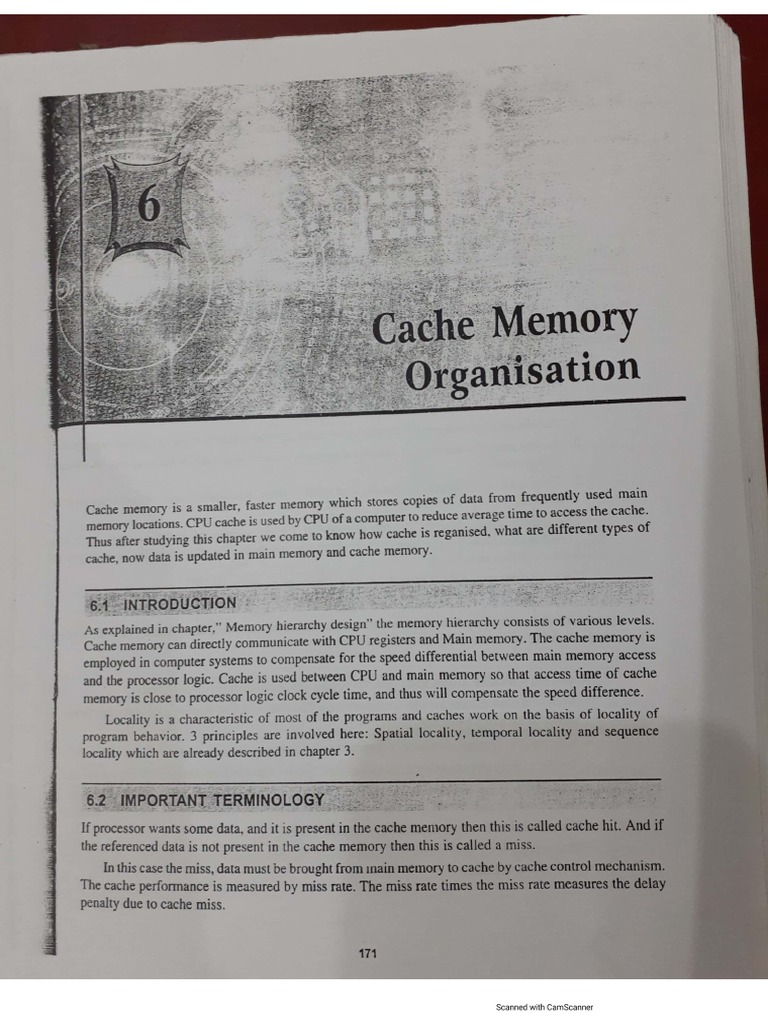 6

Cache Memory Organisation

Cache memory is a smaller, faster memory which stores copies of data from frequently used main memory locations. CPU cache is used by CPU of a computer to reduce average time to access the cache. Thus after studying this chapter we come to know how cache is reganised, what are different types of cache, now data is updated in main memory and cache memory.

6.1 INTRODUCTION

As explained in chapter," Memory hierarchy design" the memory hierarchy consists of various levels. Cache memory can directly communicate with CPU registers and Main memory. The cache memory is employed in computer systems to compensate for the speed differential between main memory access and the processor logic. Cache is used between CPU and main memory so that access time of cache memory is close to processor logic clock cycle time, and thus will compensate the speed difference.

Locality is a characteristic of most of the programs and caches work on the basis of locality of program behavior. 3 principles are involved here: Spatial locality, temporal locality and sequence locality which are already described in chapter 3.

6.2 IMPORTANT TERMINOLOGY

If processor wants some data, and it is present in the cache memory then this is called cache hit. And if the referenced data is not present in the cache memory then this is called a miss.

In this case the miss, data must be brought from main memory to cache by cache control mechanism. The cache performance is measured by miss rate. The miss rate times the miss rate measures the delay penalty due to cache miss.

171

Scanned with CamScanner